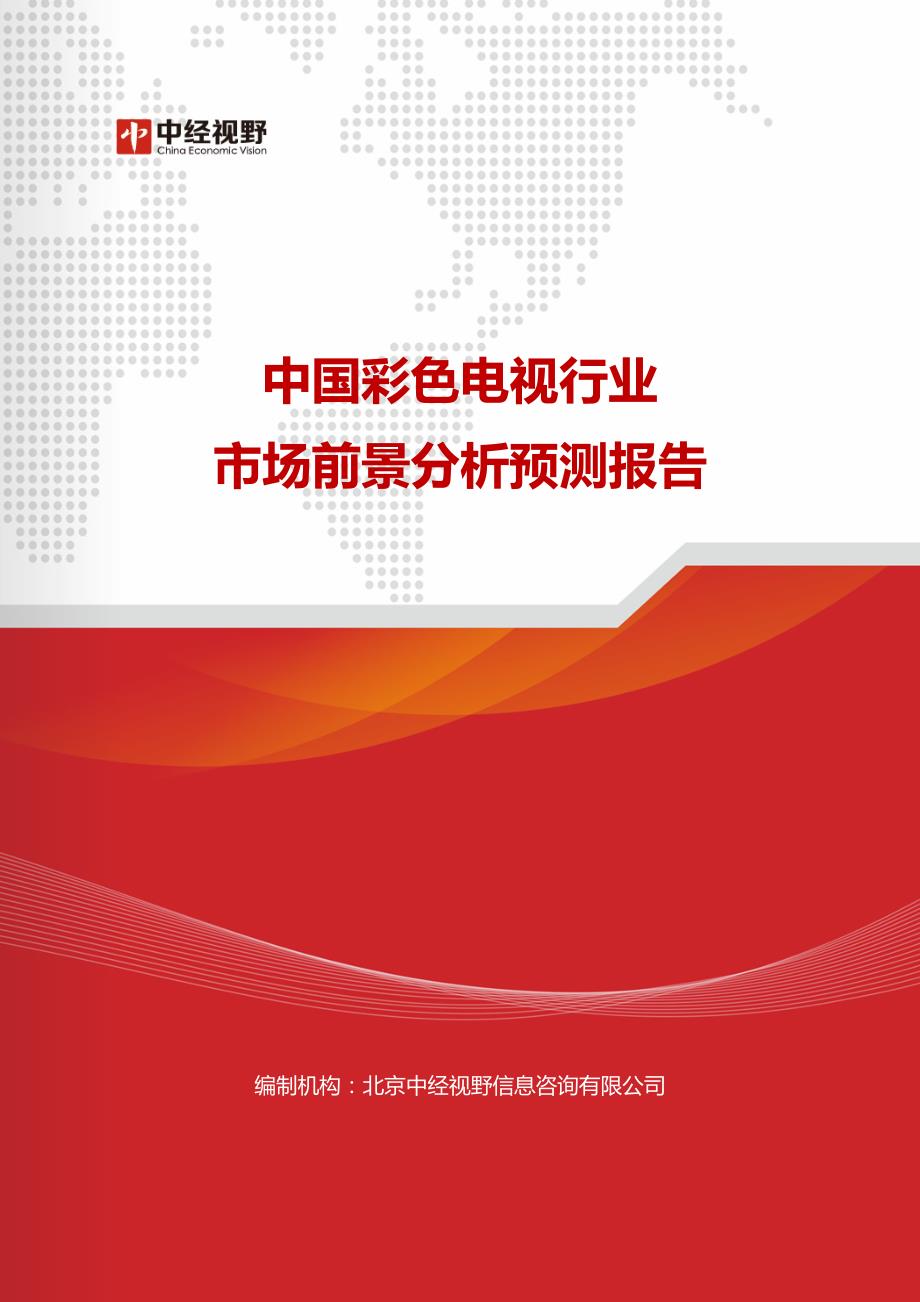 中经视野
China Economic Vision

中国彩色电视行业
市场前景分析预测报告

编制机构：北京中经视野信息咨询有限公司